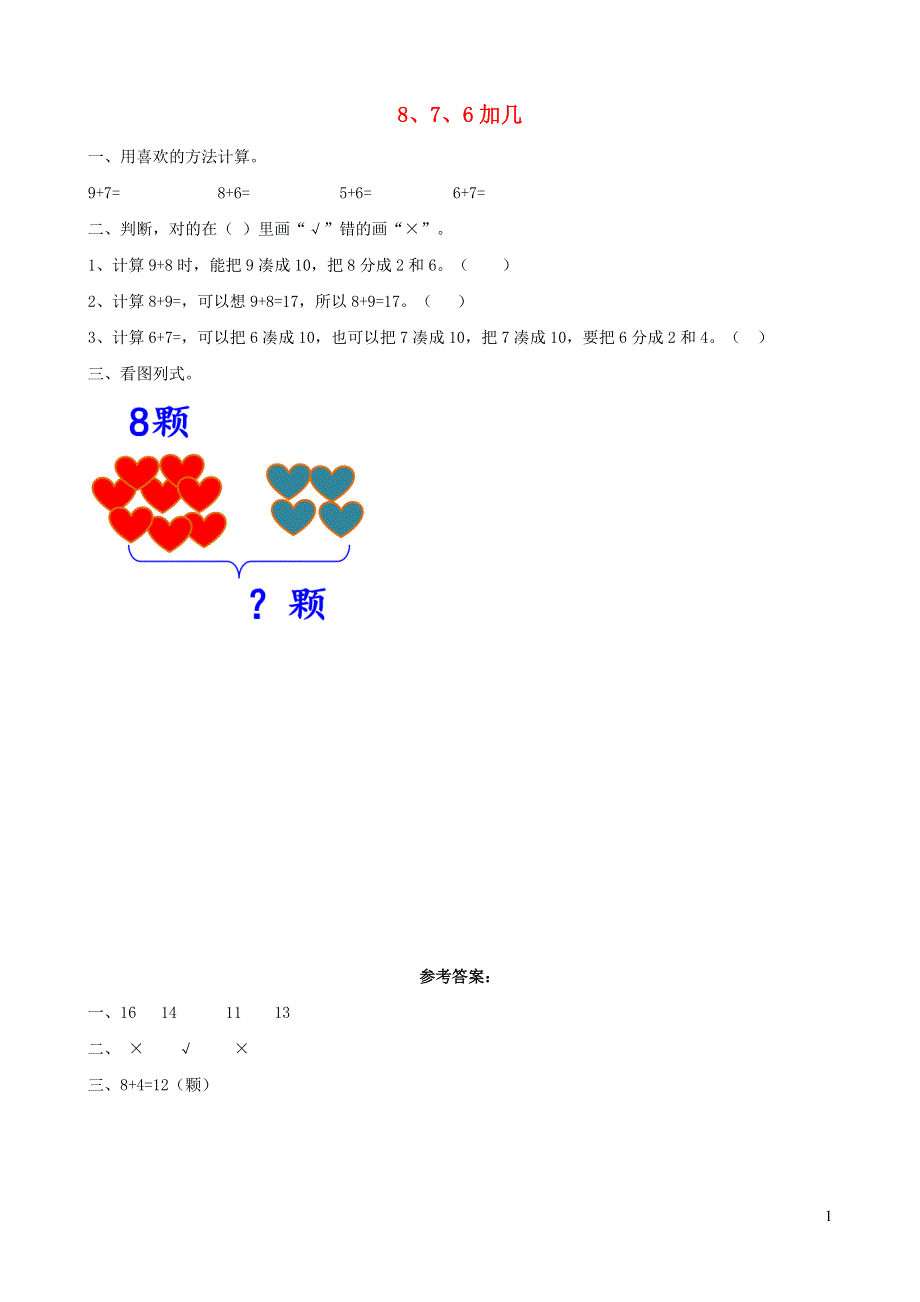 8、7、6 加几

一、用喜欢的方法计算。

9+7=　　8+6=　　5+6=　　6+7=

二、判断，对的在（ ）里画“√”错的画“×”。

1、计算 9+8 时，能把 9 凑成 10，把 8 分成 2 和 6。（　）

2、计算 8+9=，可以想 9+8=17，所以 8+9=17。（　）

3、计算 6+7=，可以把 6 凑成 10，也可以把 7 凑成 10，把 7 凑成 10，要把 6 分成 2 和 4。（　）

三、看图列式。

8颗

？颗

参考答案：

一、16　14　11　13

二、×　√　×

三、8+4=12（颗）

1